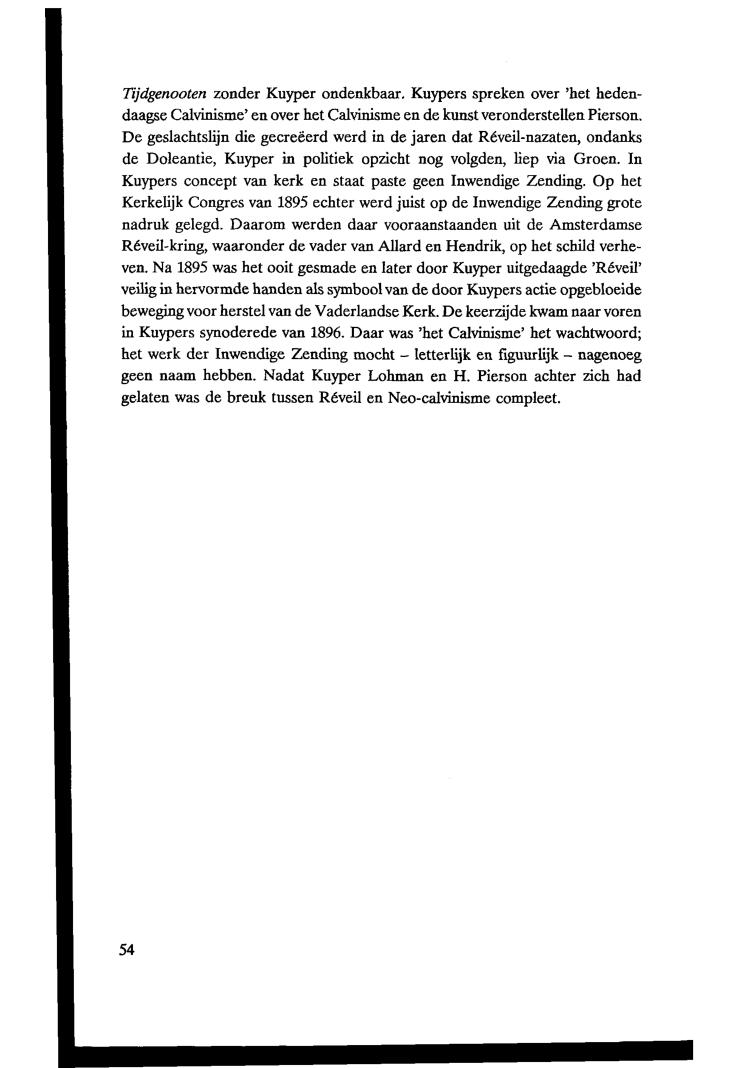 Tijdgenooten zonder Kuyper ondenkbaar. Kuypers spreken over 'het hedendaagse Calvinisme' en over het Calvinisme en de kunst veronderstellen Pierson. De geslachtslijn die gecreëerd werd in de jaren dat Réveil-nazaten, ondanks de Doleantie, Kuyper in politiek opzicht nog volgden, liep via Groen. In Kuypers concept van kerk en staat paste geen Inwendige Zending. Op het Kerkelijk Congres van 1895 echter werd juist op de Inwendige Zending grote nadruk gelegd. Daarom werden daar vooraanstaanden uit de Amsterdamse Réveil-kring, waaronder de vader van Allard en Hendrik, op het schild verheven. Na 1895 was het ooit gesmade en later door Kuyper uitgedaagde 'Réveil' veilig in hervormde handen als symbool van de door Kuypers actie opgebloeide beweging voor herstel van de Vaderlandse Kerk. De keerzijde kwam naar voren in Kuypers synoderede van 1896. Daar was 'het Calvinisme' het wachtwoord; het werk der Inwendige Zending mocht – letterlijk en figuurlijk – nagenoeg geen naam hebben. Nadat Kuyper Lohman en H. Pierson achter zich had gelaten was de breuk tussen Réveil en Neo-calvinisme compleet.

54